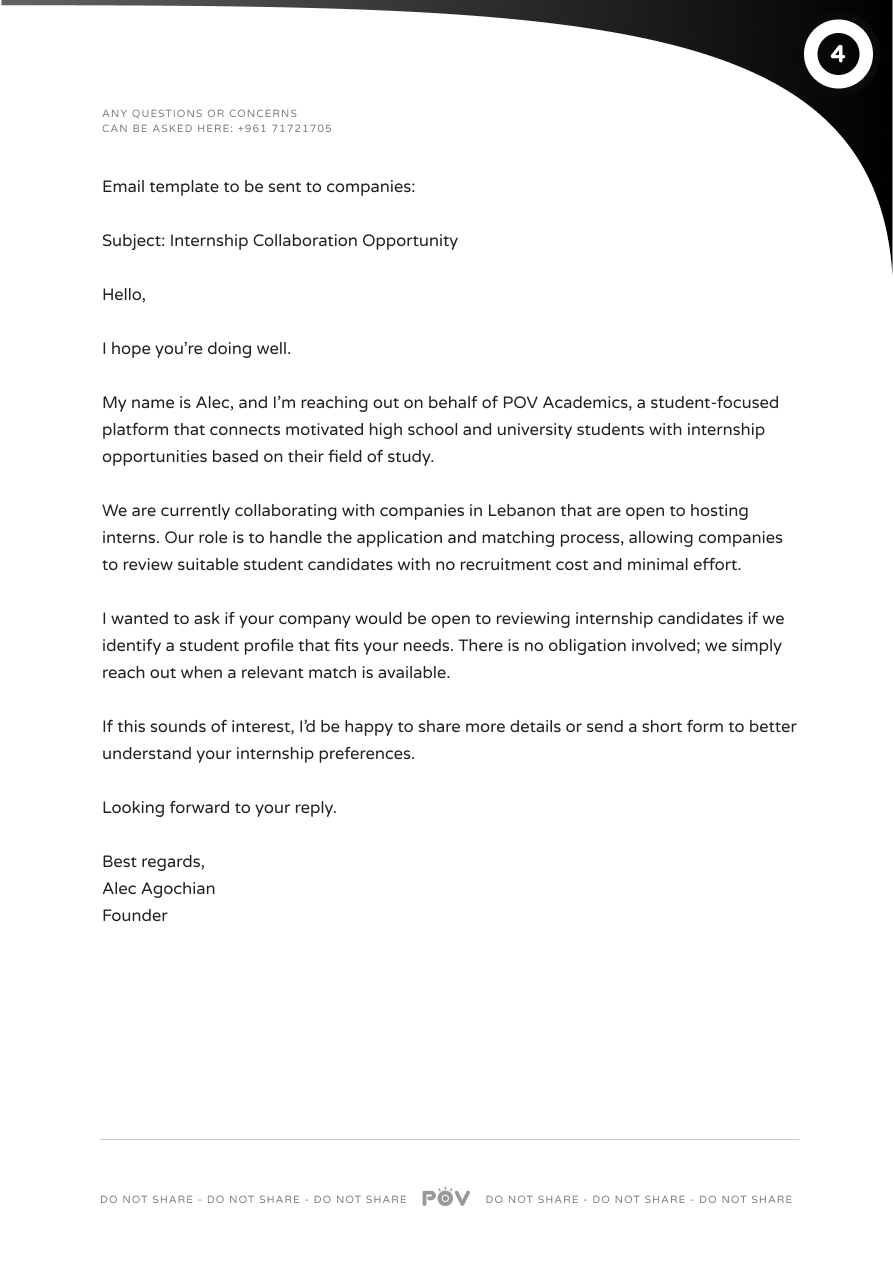 4

ANY QUESTIONS OR CONCERNS
CAN BE ASKED HERE: +961 71721705

Email template to be sent to companies:

Subject: Internship Collaboration Opportunity

Hello,

I hope you're doing well.

My name is Alec, and I'm reaching out on behalf of POV Academics, a student-focused platform that connects motivated high school and university students with internship opportunities based on their field of study.

We are currently collaborating with companies in Lebanon that are open to hosting interns. Our role is to handle the application and matching process, allowing companies to review suitable student candidates with no recruitment cost and minimal effort.

I wanted to ask if your company would be open to reviewing internship candidates if we identify a student profile that fits your needs. There is no obligation involved; we simply reach out when a relevant match is available.

If this sounds of interest, I'd be happy to share more details or send a short form to better understand your internship preferences.

Looking forward to your reply.

Best regards,
Alec Agochian
Founder

DO NOT SHARE - DO NOT SHARE - DO NOT SHARE POV DO NOT SHARE - DO NOT SHARE - DO NOT SHARE